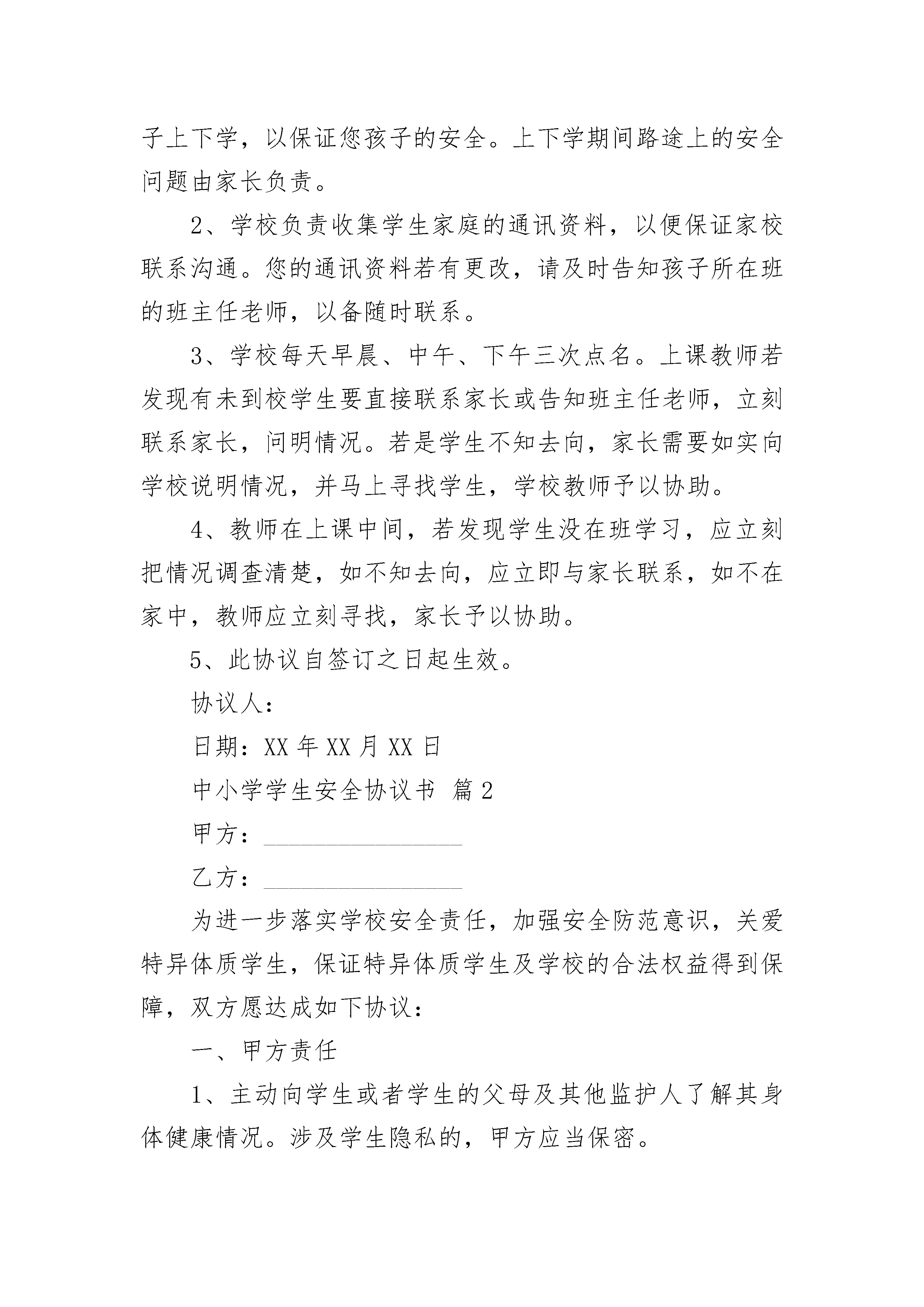 子上下学，以保证您孩子的安全。上下学期间路途上的安全问题由家长负责。

2、学校负责收集学生家庭的通讯资料，以便保证家校联系沟通。您的通讯资料若有更改，请及时告知孩子所在班的班主任老师，以备随时联系。

3、学校每天早晨、中午、下午三次点名。上课教师若发现有未到校学生要直接联系家长或告知班主任老师，立刻联系家长，问明情况。若是学生不知去向，家长需要如实向学校说明情况，并马上寻找学生，学校教师予以协助。

4、教师在上课中间，若发现学生没在班学习，应立刻把情况调查清楚，如不知去向，应立即与家长联系，如不在家中，教师应立刻寻找，家长予以协助。

5、此协议自签订之日起生效。

协议人：

日期：XX 年 XX 月 XX 日

中小学学生安全协议书 篇 2

甲方：________________

乙方：________________

为进一步落实学校安全责任，加强安全防范意识，关爱特异体质学生，保证特异体质学生及学校的合法权益得到保障，双方愿达成如下协议：

一、甲方责任

1、主动向学生或者学生的父母及其他监护人了解其身体健康情况。涉及学生隐私的，甲方应当保密。